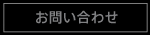 お問い合わせ